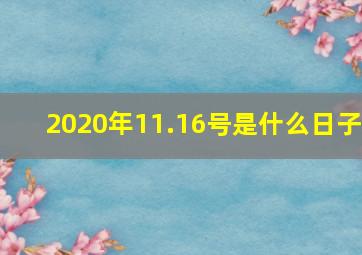 2020年11.16号是什么日子